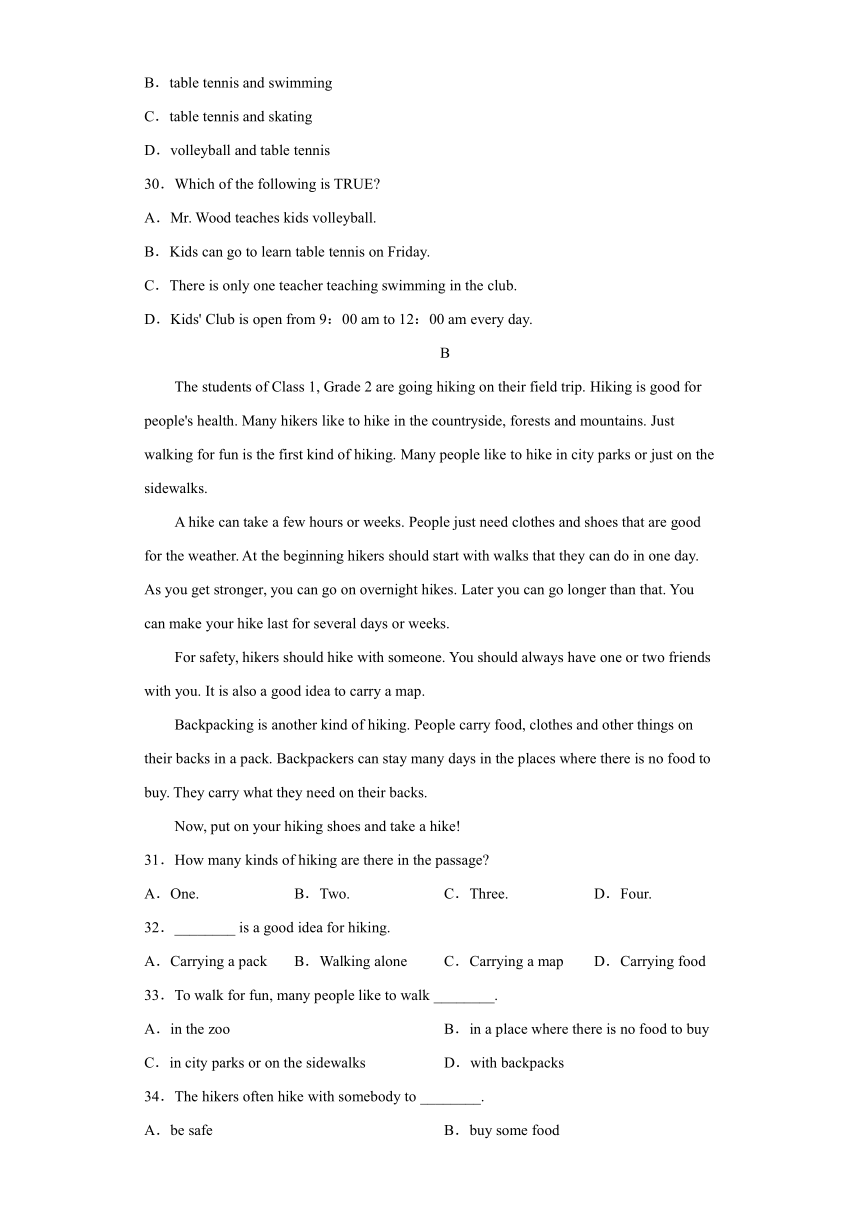 B．table tennis and swimming

C．table tennis and skating

D．volleyball and table tennis

30．Which of the following is TRUE?

A．Mr. Wood teaches kids volleyball.

B．Kids can go to learn table tennis on Friday.

C．There is only one teacher teaching swimming in the club.

D．Kids' Club is open from 9：00 am to 12：00 am every day.

B

The students of Class 1, Grade 2 are going hiking on their field trip. Hiking is good for people's health. Many hikers like to hike in the countryside, forests and mountains. Just walking for fun is the first kind of hiking. Many people like to hike in city parks or just on the sidewalks.

A hike can take a few hours or weeks. People just need clothes and shoes that are good for the weather. At the beginning hikers should start with walks that they can do in one day. As you get stronger, you can go on overnight hikes. Later you can go longer than that. You can make your hike last for several days or weeks.

For safety, hikers should hike with someone. You should always have one or two friends with you. It is also a good idea to carry a map.

Backpacking is another kind of hiking. People carry food, clothes and other things on their backs in a pack. Backpackers can stay many days in the places where there is no food to buy. They carry what they need on their backs.

Now, put on your hiking shoes and take a hike!

31．How many kinds of hiking are there in the passage?

A．One. B．Two. C．Three. D．Four.

32．________ is a good idea for hiking.

A．Carrying a pack B．Walking alone C．Carrying a map D．Carrying food

33．To walk for fun, many people like to walk ________.

A．in the zoo B．in a place where there is no food to buy

C．in city parks or on the sidewalks D．with backpacks

34．The hikers often hike with somebody to ________.

A．be safe B．buy some food